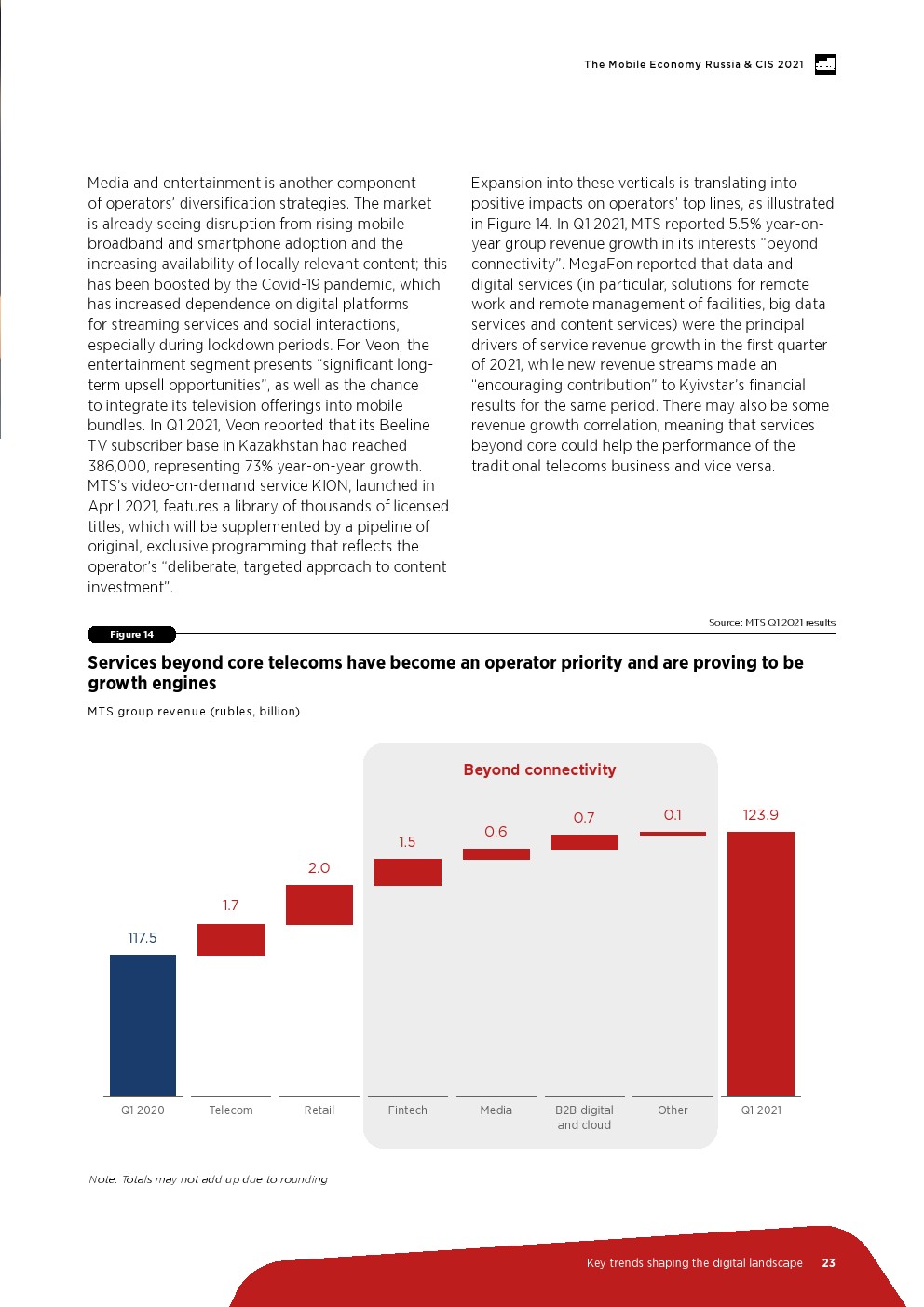 The Mobile Economy Russia & CIS 2021

Media and entertainment is another component of operators' diversification strategies. The market is already seeing disruption from rising mobile broadband and smartphone adoption and the increasing availability of locally relevant content; this has been boosted by the Covid-19 pandemic, which has increased dependence on digital platforms for streaming services and social interactions, especially during lockdown periods. For Veon, the entertainment segment presents "significant long-term upsell opportunities", as well as the chance to integrate its television offerings into mobile bundles. In Q1 2021, Veon reported that its Beeline TV subscriber base in Kazakhstan had reached 386,000, representing 73% year-on-year growth. MTS's video-on-demand service KION, launched in April 2021, features a library of thousands of licensed titles, which will be supplemented by a pipeline of original, exclusive programming that reflects the operator's "deliberate, targeted approach to content investment".

Expansion into these verticals is translating into positive impacts on operators' top lines, as illustrated in Figure 14. In Q1 2021, MTS reported 5.5% year-on-year group revenue growth in its interests "beyond connectivity". MegaFon reported that data and digital services (in particular, solutions for remote work and remote management of facilities, big data services and content services) were the principal drivers of service revenue growth in the first quarter of 2021, while new revenue streams made an "encouraging contribution" to Kyivstar's financial results for the same period. There may also be some revenue growth correlation, meaning that services beyond core could help the performance of the traditional telecoms business and vice versa.

Figure 14

Source: MTS Q1 2021 results

Services beyond core telecoms have become an operator priority and are proving to be growth engines

MTS group revenue (rubles, billion)

Beyond connectivity

117.5
1.7
2.0
1.5
0.6
0.7
0.1
123.9

Q1 2020
Telecom
Retail
Fintech
Media
B2B digital and cloud
Other
Q1 2021

Note: Totals may not add up due to rounding

Key trends shaping the digital landscape 23